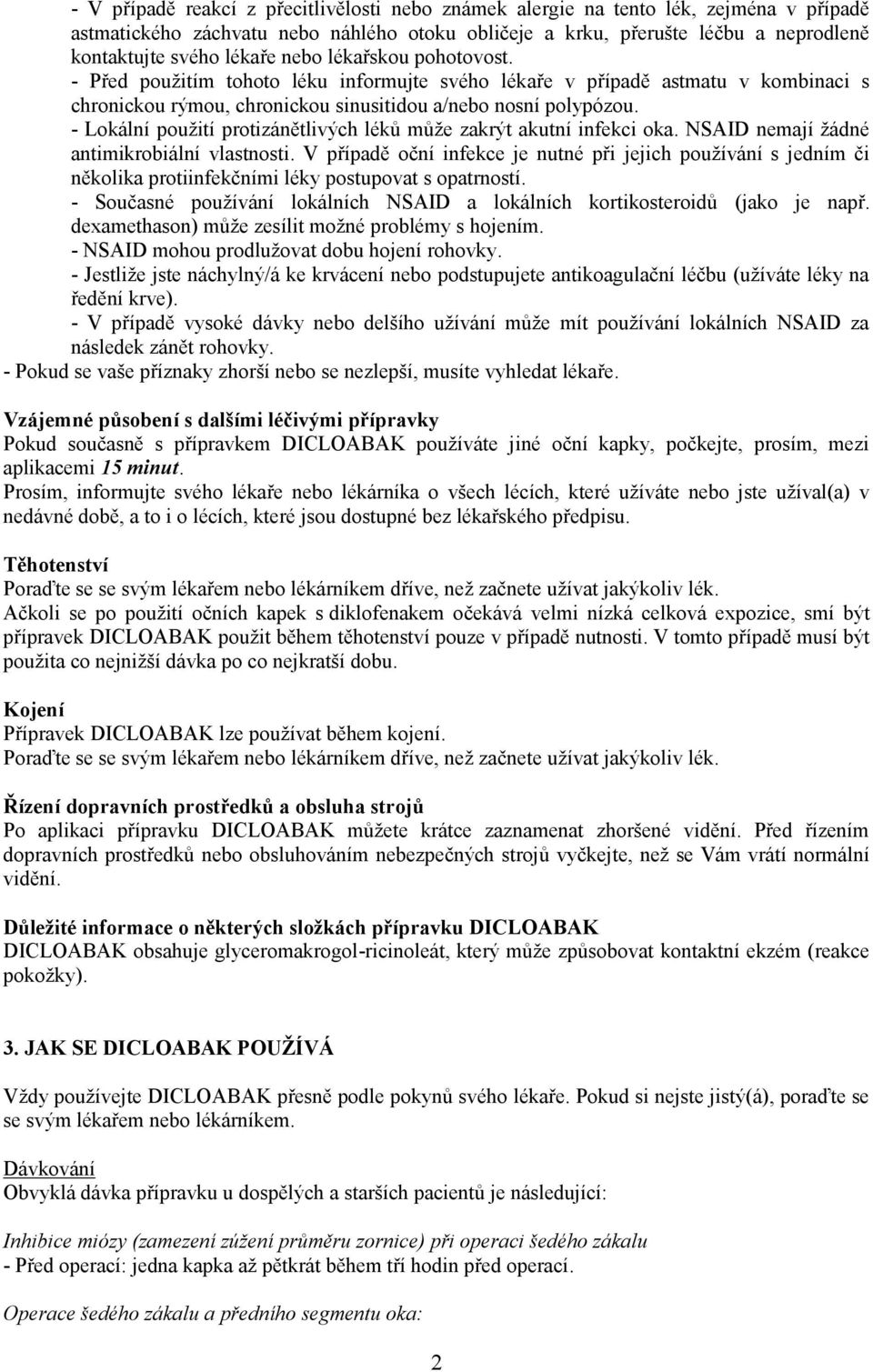 - V případě reakcí z přecitlivělosti nebo známek alergie na tento lék, zejména v případě astmatického záchvatu nebo náhlého otoku obličeje a krku, přerušte léčbu a neprodleně kontaktujte svého lékaře nebo lékařskou pohotovost.
- Před použitím tohoto léku informujte svého lékaře v případě astmatu v kombinaci s chronickou rýmou, chronickou sinusitidou a/nebo nosní polypózou.
- Lokální použití protizánětlivých léků může zakrýt akutní infekci oka. NSAID nemají žádné antimikrobiální vlastnosti. V případě oční infekce je nutné při jejich používání s jedním či několika protiinfekčními léky postupovat s opatrností.
- Současné používání lokálních NSAID a lokálních kortikosteroidů (jako je např. dexamethason) může zesílit možné problémy s hojením.
- NSAID mohou prodlužovat dobu hojení rohovky.
- Jestliže jste náchylný/á ke krvácení nebo podstupujete antikoagulační léčbu (užíváte léky na ředění krve).
- V případě vysoké dávky nebo delšího užívání může mít používání lokálních NSAID za následek zánět rohovky.
- Pokud se vaše příznaky zhorší nebo se nezlepší, musíte vyhledat lékaře.

Vzájemné působení s dalšími léčivými přípravky
Pokud současně s přípravkem DICLOABAK používáte jiné oční kapky, počkejte, prosím, mezi aplikacemi 15 minut.
Prosím, informujte svého lékaře nebo lékárníka o všech lécích, které užíváte nebo jste užíval(a) v nedávné době, a to i o lécích, které jsou dostupné bez lékařského předpisu.

Těhotenství
Poraďte se se svým lékařem nebo lékárníkem dříve, než začnete užívat jakýkoliv lék.
Ačkoli se po použití očních kapek s diklofenakem očekává velmi nízká celková expozice, smí být přípravek DICLOABAK použit během těhotenství pouze v případě nutnosti. V tomto případě musí být použita co nejnižší dávka po co nejkratší dobu.

Kojení
Přípravek DICLOABAK lze používat během kojení.
Poraďte se se svým lékařem nebo lékárníkem dříve, než začnete užívat jakýkoliv lék.

Řízení dopravních prostředků a obsluha strojů
Po aplikaci přípravku DICLOABAK můžete krátce zaznamenat zhoršené vidění. Před řízením dopravních prostředků nebo obsluhováním nebezpečných strojů vyčkejte, než se Vám vrátí normální vidění.

Důležité informace o některých složkách přípravku DICLOABAK
DICLOABAK obsahuje glyceromakrogol-ricinoleát, který může způsobovat kontaktní ekzém (reakce pokožky).

3. JAK SE DICLOABAK POUŽÍVÁ

Vždy používejte DICLOABAK přesně podle pokynů svého lékaře. Pokud si nejste jistý(á), poraďte se se svým lékařem nebo lékárníkem.

Dávkování
Obvyklá dávka přípravku u dospělých a starších pacientů je následující:

Inhibice miózy (zamezení zúžení průměru zornice) při operaci šedého zákalu
- Před operací: jedna kapka až pětkrát během tří hodin před operací.

Operace šedého zákalu a předního segmentu oka:

2